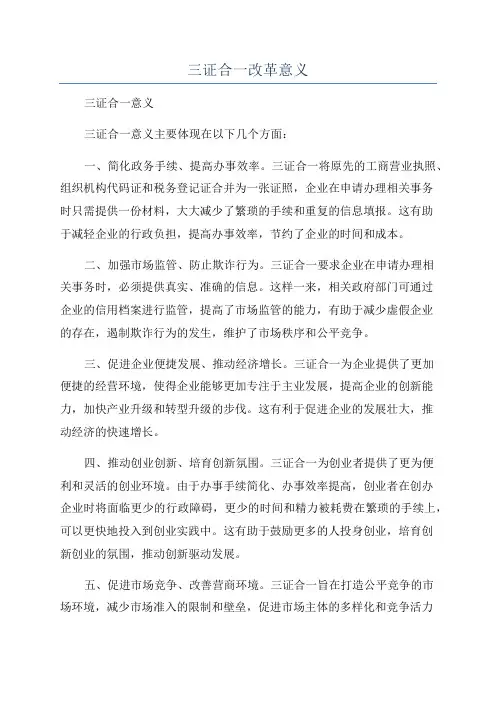 三证合一改革意义

三证合一意义

三证合一意义主要体现在以下几个方面：

一、简化政务手续、提高办事效率。三证合一将原先的工商营业执照、组织机构代码证和税务登记证合并为一张证照，企业在申请办理相关事务时只需提供一份材料，大大减少了繁琐的手续和重复的信息填报。这有助于减轻企业的行政负担，提高办事效率，节约了企业的时间和成本。

二、加强市场监管、防止欺诈行为。三证合一要求企业在申请办理相关事务时，必须提供真实、准确的信息。这样一来，相关政府部门可通过企业的信用档案进行监管，提高了市场监管的能力，有助于减少虚假企业的存在，遏制欺诈行为的发生，维护了市场秩序和公平竞争。

三、促进企业便捷发展、推动经济增长。三证合一为企业提供了更加便捷的经营环境，使得企业能够更加专注于主业发展，提高企业的创新能力，加快产业升级和转型升级的步伐。这有利于促进企业的发展壮大，推动经济的快速增长。

四、推动创业创新、培育创新氛围。三证合一为创业者提供了更为便利和灵活的创业环境。由于办事手续简化、办事效率提高，创业者在创办企业时将面临更少的行政障碍，更少的时间和精力被耗费在繁琐的手续上，可以更快地投入到创业实践中。这有助于鼓励更多的人投身创业，培育创新创业的氛围，推动创新驱动发展。

五、促进市场竞争、改善营商环境。三证合一旨在打造公平竞争的市场环境，减少市场准入的限制和壁垒，促进市场主体的多样化和竞争活力